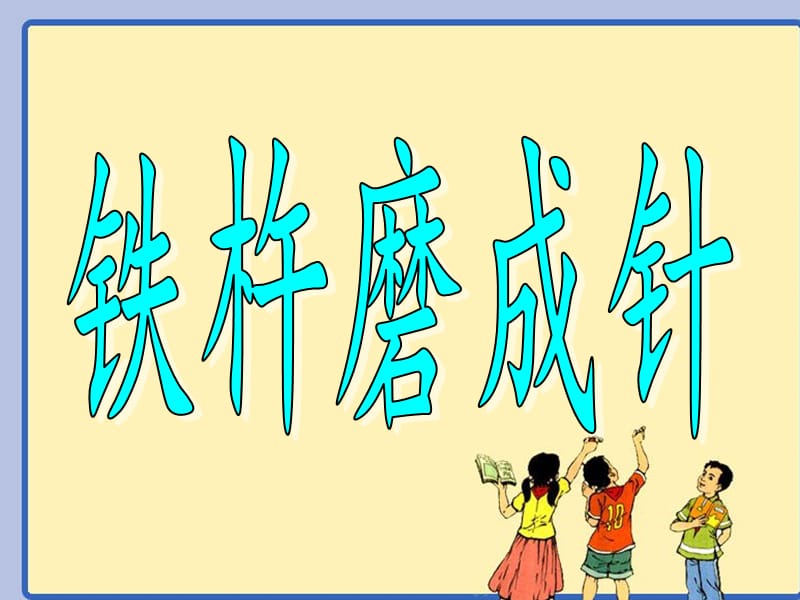 铁杵磨成针

10